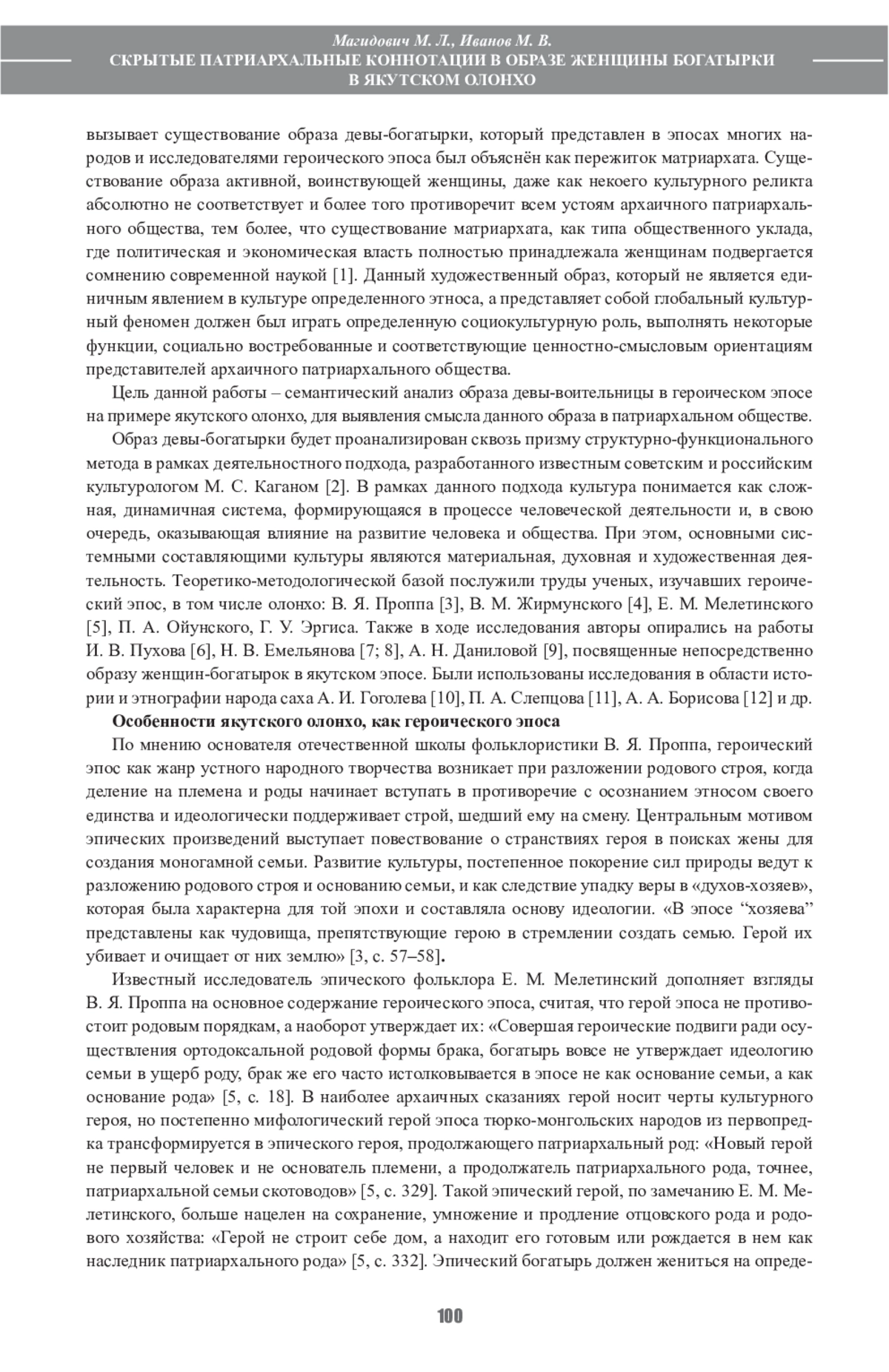 Магидович М. Л., Иванов М. В.
СКРЫТЫЕ ПАТРИАРХАЛЬНЫЕ КОННОТАЦИИ В ОБРАЗЕ ЖЕНЩИНЫ БОГАТЫРКИ В ЯКУТСКОМ ОЛОНХО

вызывает существование образа девы-богатырки, который представлен в эпосах многих народов и исследователями героического эпоса был объяснён как пережиток матриархата. Существование образа активной, воинствующей женщины, даже как некоего культурного реликта абсолютно не соответствует и более того противоречит всем устоям архаичного патриархального общества, тем более, что существование матриархата, как типа общественного уклада, где политическая и экономическая власть полностью принадлежала женщинам подвергается сомнению современной наукой [1]. Данный художественный образ, который не является единичным явлением в культуре определенного этноса, а представляет собой глобальный культурный феномен должен был играть определенную социокультурную роль, выполнять некоторые функции, социально востребованные и соответствующие ценностно-смысловым ориентациям представителей архаичного патриархального общества.

Цель данной работы – семантический анализ образа девы-воительницы в героическом эпосе на примере якутского олонхо, для выявления смысла данного образа в патриархальном обществе.

Образ девы-богатырки будет проанализирован сквозь призму структурно-функционального метода в рамках деятельностного подхода, разработанного известным советским и российским культурологом М. С. Каганом [2]. В рамках данного подхода культура понимается как сложная, динамичная система, формирующаяся в процессе человеческой деятельности и, в свою очередь, оказывающая влияние на развитие человека и общества. При этом, основными системными составляющими культуры являются материальная, духовная и художественная деятельность. Теоретико-методологической базой послужили труды ученых, изучавших героический эпос, в том числе олонхо: В. Я. Проппа [3], В. М. Жирмунского [4], Е. М. Мелетинского [5], П. А. Ойунского, Г. У. Эргиса. Также в ходе исследования авторы опирались на работы И. В. Пухова [6], Н. В. Емельянова [7; 8], А. Н. Даниловой [9], посвященные непосредственно образу женщин-богатырок в якутском эпосе. Были использованы исследования в области истории и этнографии народа саха А. И. Гоголева [10], П. А. Слепцова [11], А. А. Борисова [12] и др.

Особенности якутского олонхо, как героического эпоса

По мнению основателя отечественной школы фольклористики В. Я. Проппа, героический эпос как жанр устного народного творчества возникает при разложении родового строя, когда деление на племена и роды начинает вступать в противоречие с осознанием этносом своего единства и идеологически поддерживает строй, шедший ему на смену. Центральным мотивом эпических произведений выступает повествование о странствиях героя в поисках жены для создания моногамной семьи. Развитие культуры, постепенное покорение сил природы ведут к разложению родового строя и основанию семьи, и как следствие упадку веры в «духов-хозяев», которая была характерна для той эпохи и составляла основу идеологии. «В эпосе “хозяева” представлены как чудовища, препятствующие герою в стремлении создать семью. Герой их убивает и очищает от них землю» [3, с. 57–58].

Известный исследователь эпического фольклора Е. М. Мелетинский дополняет взгляды В. Я. Проппа на основное содержание героического эпоса, считая, что герой эпоса не противостоит родовым порядкам, а наоборот утверждает их: «Совершая героические подвиги ради осуществления ортодоксальной родовой формы брака, богатырь вовсе не утверждает идеологию семьи в ущерб роду, брак же его часто истолковывается в эпосе не как основание семьи, а как основание рода» [5, с. 18]. В наиболее архаичных сказаниях герой носит черты культурного героя, но постепенно мифологический герой эпоса тюрко-монгольских народов из первопредка трансформируется в эпического героя, продолжающего патриархальный род: «Новый герой не первый человек и не основатель племени, а продолжатель патриархального рода, точнее, патриархальной семьи скотоводов» [5, с. 329]. Такой эпический герой, по замечанию Е. М. Мелетинского, больше нацелен на сохранение, умножение и продление отцовского рода и родового хозяйства: «Герой не строит себе дом, а находит его готовым или рождается в нем как наследник патриархального рода» [5, с. 332]. Эпический богатырь должен жениться на опреде-

100